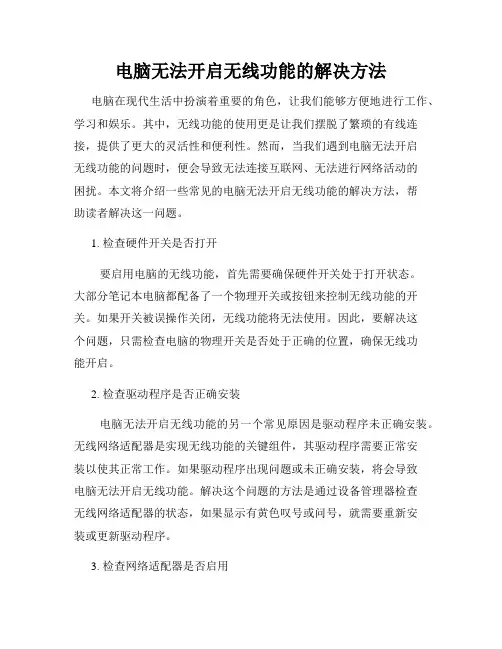 电脑无法开启无线功能的解决方法

电脑在现代生活中扮演着重要的角色，让我们能够方便地进行工作、学习和娱乐。其中，无线功能的使用更是让我们摆脱了繁琐的有线连接，提供了更大的灵活性和便利性。然而，当我们遇到电脑无法开启无线功能的问题时，便会导致无法连接互联网、无法进行网络活动的困扰。本文将介绍一些常见的电脑无法开启无线功能的解决方法，帮助读者解决这一问题。

1. 检查硬件开关是否打开

要启用电脑的无线功能，首先需要确保硬件开关处于打开状态。大部分笔记本电脑都配备了一个物理开关或按钮来控制无线功能的开关。如果开关被误操作关闭，无线功能将无法使用。因此，要解决这个问题，只需检查电脑的物理开关是否处于正确的位置，确保无线功能开启。

2. 检查驱动程序是否正确安装

电脑无法开启无线功能的另一个常见原因是驱动程序未正确安装。无线网络适配器是实现无线功能的关键组件，其驱动程序需要正常安装以使其正常工作。如果驱动程序出现问题或未正确安装，将会导致电脑无法开启无线功能。解决这个问题的方法是通过设备管理器检查无线网络适配器的状态，如果显示有黄色叹号或问号，就需要重新安装或更新驱动程序。

3. 检查网络适配器是否启用